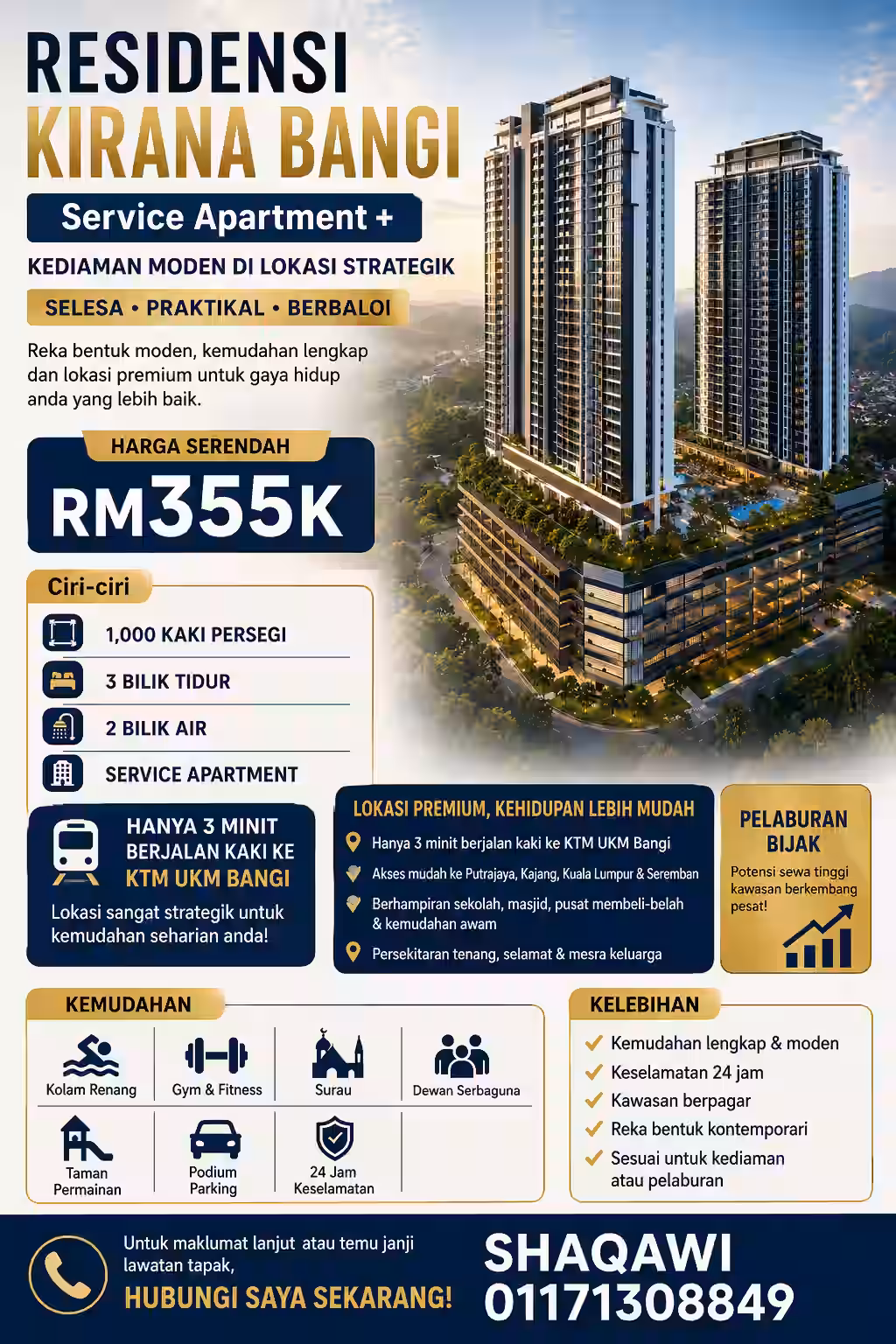 RESIDENSI
KIRANA BANGI

Service Apartment +

KEDIAMAN MODEN DI LOKASI STRATEGIK

SELESA • PRAKTIKAL • BERBALOI

Reka bentuk moden, kemudahan lengkap dan lokasi premium untuk gaya hidup anda yang lebih baik.

HARGA SERENDAH
RM355K

Ciri-ciri
1,000 KAKI PERSEGI
3 BILIK TIDUR
2 BILIK AIR
SERVICE APARTMENT

HANYA 3 MINIT BERJALAN KAKI KE KTM UKM BANGI
Lokasi sangat strategik untuk kemudahan seharian anda!

LOKASI PREMIUM, KEHIDUPAN LEBIH MUDAH
Hanya 3 minit berjalan kaki ke KTM UKM Bangi
Akses mudah ke Putrajaya, Kajang, Kuala Lumpur & Seremban
Berhampiran sekolah, masjid, pusat membeli-belah & kemudahan awam
Persekitaran tenang, selamat & mesra keluarga

PELABURAN BIJAK
Potensi sewa tinggi kawasan berkembang pesat!

KEMUDAHAN
Kolam Renang
Gym & Fitness
Surau
Dewan Serbaguna
Taman Permainan
Podium Parking
24 Jam Keselamatan

KELEBIHAN
Kemudahan lengkap & moden
Keselamatan 24 jam
Kawasan berpagar
Reka bentuk kontemporari
Sesuai untuk kediaman atau pelaburan

Untuk maklumat lanjut atau temu janji lawatan tapak,
HUBUNGI SAYA SEKARANG!

SHAQAWI
01171308849